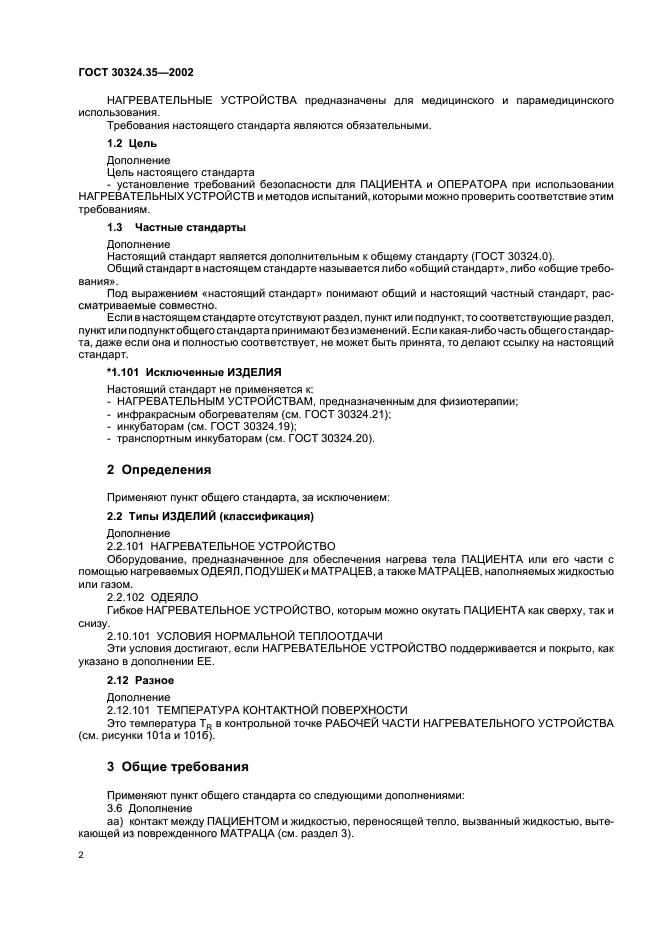 ГОСТ 30324.35—2002

НАГРЕВАТЕЛЬНЫЕ УСТРОЙСТВА предназначены для медицинского и парамедицинского использования.

Требования настоящего стандарта являются обязательными.

1.2 Цель

Дополнение

Цель настоящего стандарта

- установление требований безопасности для ПАЦИЕНТА и ОПЕРАТОРА при использовании НАГРЕВАТЕЛЬНЫХ УСТРОЙСТВ и методов испытаний, которыми можно проверить соответствие этим требованиям.

1.3 Частные стандарты

Дополнение

Настоящий стандарт является дополнительным к общему стандарту (ГОСТ 30324.0).

Общий стандарт в настоящем стандарте называется либо «общий стандарт», либо «общие требования».

Под выражением «настоящий стандарт» понимают общий и настоящий частный стандарт, рассматриваемые совместно.

Если в настоящем стандарте отсутствуют раздел, пункт или подпункт, то соответствующие раздел, пункт или подпункт общего стандарта принимают без изменений. Если какая-либо часть общего стандарта, даже если она и полностью соответствует, не может быть принята, то делают ссылку на настоящий стандарт.

*1.101 Исключенные ИЗДЕЛИЯ

Настоящий стандарт не применяется к:
- НАГРЕВАТЕЛЬНЫМ УСТРОЙСТВАМ, предназначенным для физиотерапии;
- инфракрасным обогревателям (см. ГОСТ 30324.21);
- инкубаторам (см. ГОСТ 30324.19);
- транспортным инкубаторам (см. ГОСТ 30324.20).

2 Определения

Применяют пункт общего стандарта, за исключением:

2.2 Типы ИЗДЕЛИЙ (классификация)

Дополнение

2.2.101 НАГРЕВАТЕЛЬНОЕ УСТРОЙСТВО

Оборудование, предназначенное для обеспечения нагрева тела ПАЦИЕНТА или его части с помощью нагреваемых ОДЕЯЛ, ПОДУШЕК и МАТРАЦЕВ, а также МАТРАЦЕВ, наполняемых жидкостью или газом.

2.2.102 ОДЕЯЛО

Гибкое НАГРЕВАТЕЛЬНОЕ УСТРОЙСТВО, которым можно окутать ПАЦИЕНТА как сверху, так и снизу.

2.10.101 УСЛОВИЯ НОРМАЛЬНОЙ ТЕПЛООТДАЧИ

Эти условия достигают, если НАГРЕВАТЕЛЬНОЕ УСТРОЙСТВО поддерживается и покрыто, как указано в дополнении ЕЕ.

2.12 Разное

Дополнение

2.12.101 ТЕМПЕРАТУРА КОНТАКТНОЙ ПОВЕРХНОСТИ

Это температура $T_R$ в контрольной точке РАБОЧЕЙ ЧАСТИ НАГРЕВАТЕЛЬНОГО УСТРОЙСТВА (см. рисунки 101а и 101б).

3 Общие требования

Применяют пункт общего стандарта со следующими дополнениями:

3.6 Дополнение

аа) контакт между ПАЦИЕНТОМ и жидкостью, переносящей тепло, вызванный жидкостью, вытекающей из поврежденного МАТРАЦА (см. раздел 3).

2